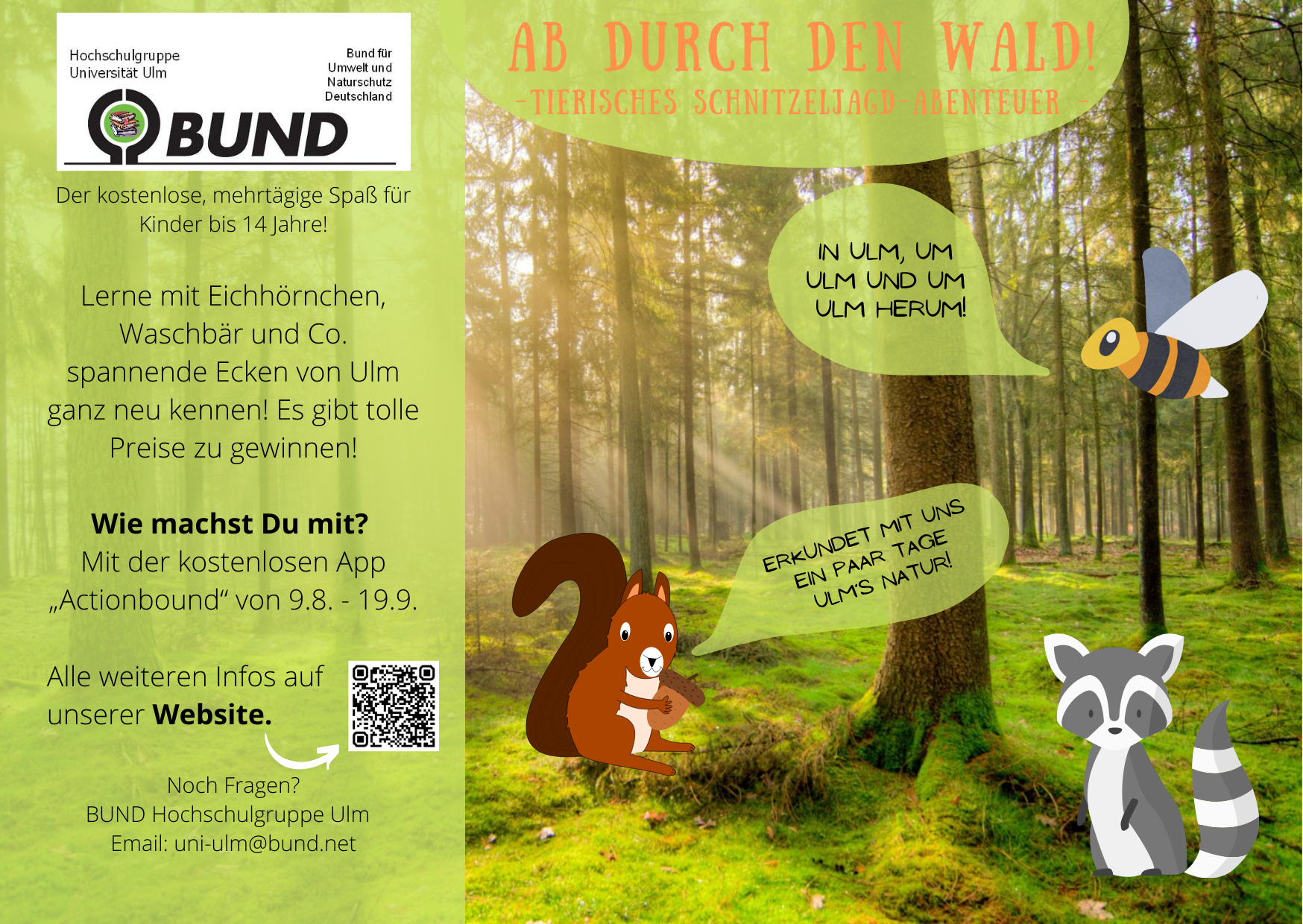 Hochschulgruppe
Universität Ulm

Bund für
Umwelt und
Naturschutz
Deutschland

BUND

Der kostenlose, mehrtägige Spaß für Kinder bis 14 Jahre!

Lerne mit Eichhörnchen, Waschbär und Co. spannende Ecken von Ulm ganz neu kennen! Es gibt tolle Preise zu gewinnen!

Wie machst Du mit?
Mit der kostenlosen App „Actionbound“ von 9.8. - 19.9.

Alle weiteren Infos auf unserer Website.

Noch Fragen?
BUND Hochschulgruppe Ulm
Email: uni-ulm@bund.net

AB DURCH DEN WALD!
-TIERISCHES SCHNITZELJAGD-ABENTEUER -

IN ULM, UM
ULM UND UM
ULM HERUM!

ERKUNDET MIT UNS
EIN PAAR TAGE
ULM'S NATUR!